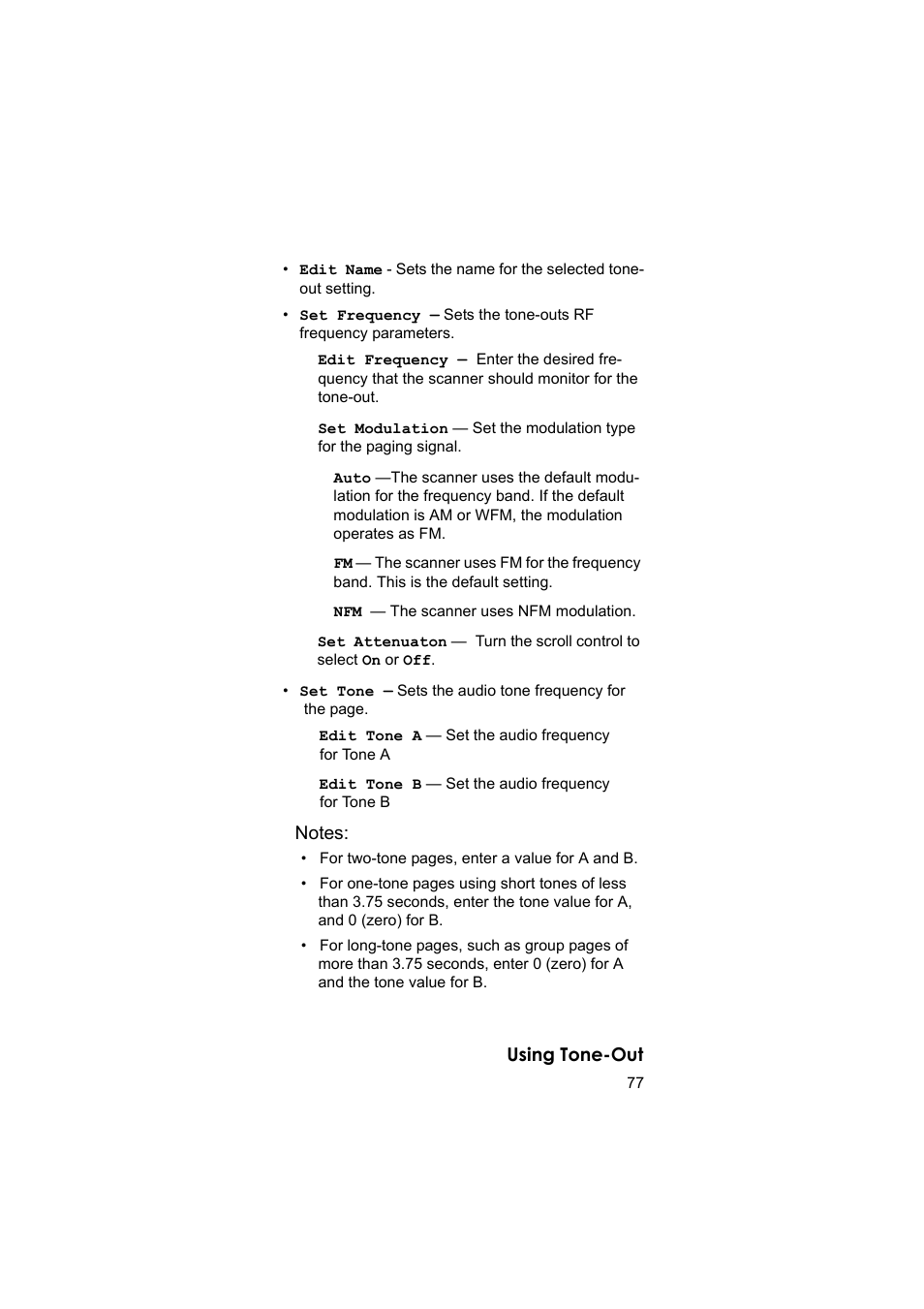 • Edit Name - Sets the name for the selected tone-out setting.

• Set Frequency — Sets the tone-outs RF frequency parameters.

Edit Frequency — Enter the desired frequency that the scanner should monitor for the tone-out.

Set Modulation — Set the modulation type for the paging signal.

Auto —The scanner uses the default modulation for the frequency band. If the default modulation is AM or WFM, the modulation operates as FM.

FM — The scanner uses FM for the frequency band. This is the default setting.

NFM — The scanner uses NFM modulation.

Set Attenuaton — Turn the scroll control to select On or Off.

• Set Tone — Sets the audio tone frequency for the page.

Edit Tone A — Set the audio frequency for Tone A

Edit Tone B — Set the audio frequency for Tone B

Notes:

• For two-tone pages, enter a value for A and B.

• For one-tone pages using short tones of less than 3.75 seconds, enter the tone value for A, and 0 (zero) for B.

• For long-tone pages, such as group pages of more than 3.75 seconds, enter 0 (zero) for A and the tone value for B.

Using Tone-Out

77